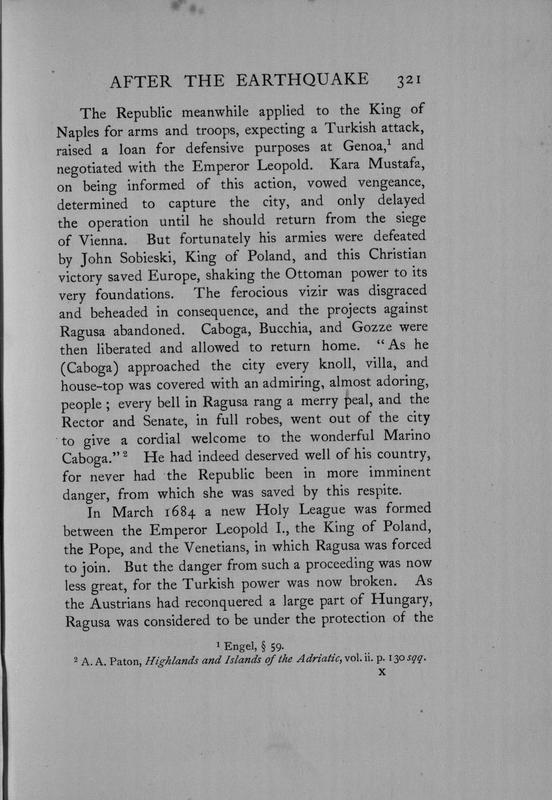 AFTER THE EARTHQUAKE 321

The Republic meanwhile applied to the King of Naples for arms and troops, expecting a Turkish attack, raised a loan for defensive purposes at Genoa,$^1$ and negotiated with the Emperor Leopold. Kara Mustafa, on being informed of this action, vowed vengeance, determined to capture the city, and only delayed the operation until he should return from the siege of Vienna. But fortunately his armies were defeated by John Sobieski, King of Poland, and this Christian victory saved Europe, shaking the Ottoman power to its very foundations. The ferocious vizir was disgraced and beheaded in consequence, and the projects against Ragusa abandoned. Caboga, Bucchia, and Gozze were then liberated and allowed to return home. "As he (Caboga) approached the city every knoll, villa, and house-top was covered with an admiring, almost adoring, people; every bell in Ragusa rang a merry peal, and the Rector and Senate, in full robes, went out of the city to give a cordial welcome to the wonderful Marino Caboga."$^2$ He had indeed deserved well of his country, for never had the Republic been in more imminent danger, from which she was saved by this respite.

In March 1684 a new Holy League was formed between the Emperor Leopold I., the King of Poland, the Pope, and the Venetians, in which Ragusa was forced to join. But the danger from such a proceeding was now less great, for the Turkish power was now broken. As the Austrians had reconquered a large part of Hungary, Ragusa was considered to be under the protection of the

$^1$ Engel, § 59.
$^2$ A. A. Paton, Highlands and Islands of the Adriatic, vol. ii. p. 130 sqq.
X